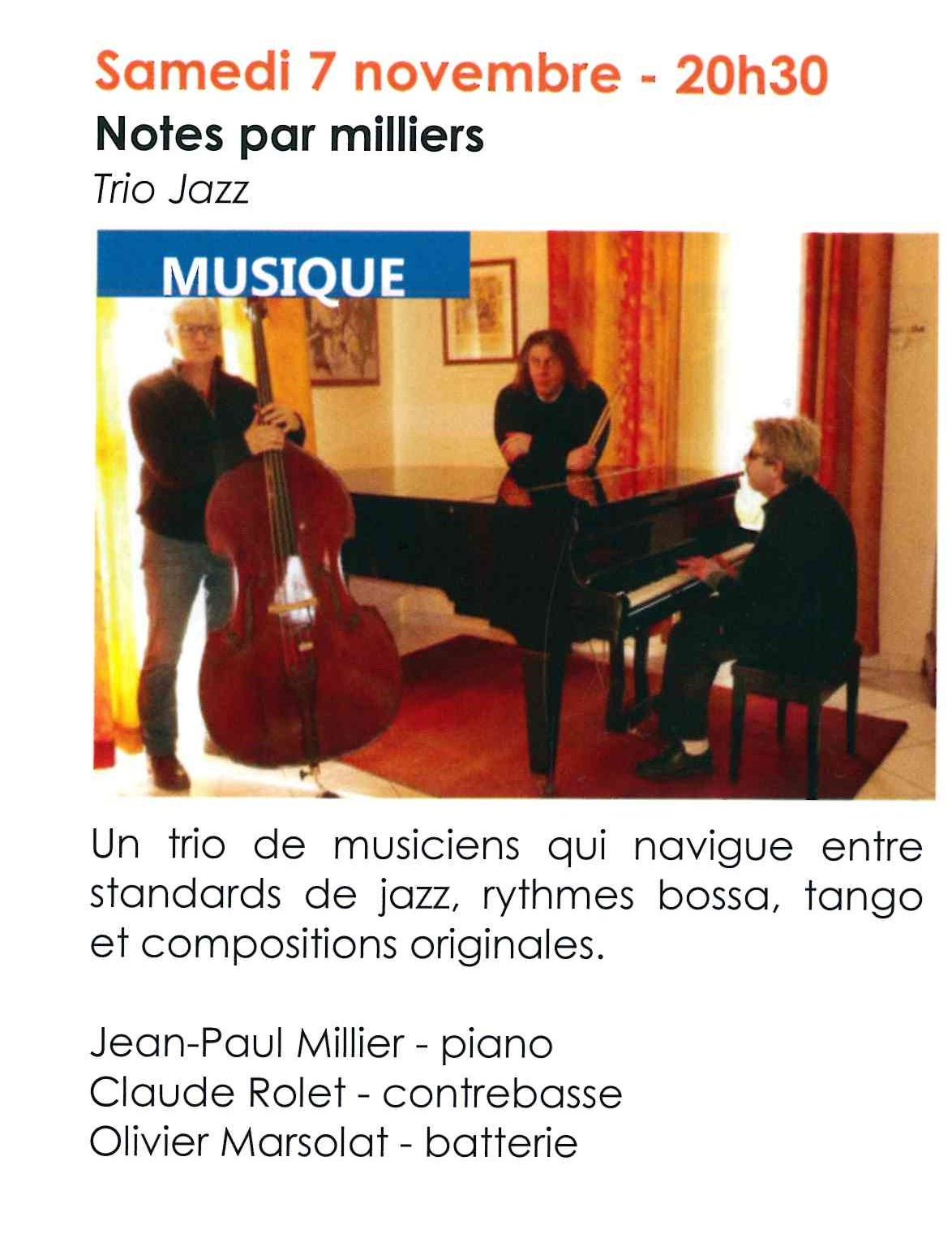 Samedi 7 novembre - 20h30

Notes par milliers

Trio Jazz

MUSIQUE

Un trio de musiciens qui navigue entre standards de jazz, rythmes bossa, tango et compositions originales.

Jean-Paul Millier - piano
Claude Rolet - contrebasse
Olivier Marsolat - batterie